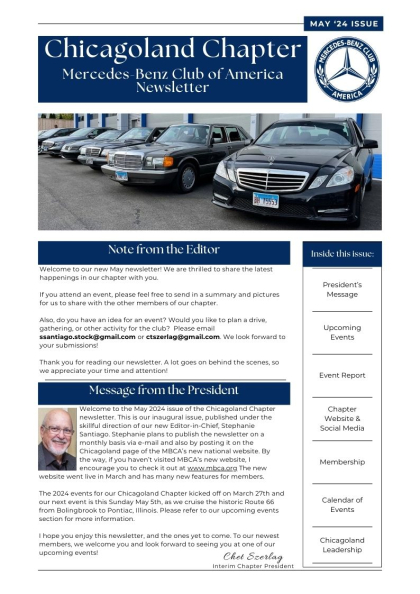 MAY '24 ISSUE

Chicagoland Chapter
Mercedes-Benz Club of America
Newsletter

MERCEDES-BENZ CLUB
AMERICA

Note from the Editor

Welcome to our new May newsletter! We are thrilled to share the latest happenings in our chapter with you.

If you attend an event, please feel free to send in a summary and pictures for us to share with the other members of our chapter.

Also, do you have an idea for an event? Would you like to plan a drive, gathering, or other activity for the club? Please email ssantiago.stock@gmail.com or ctszerlag@gmail.com. We look forward to your submissions!

Thank you for reading our newsletter. A lot goes on behind the scenes, so we appreciate your time and attention!

Message from the President

Welcome to the May 2024 issue of the Chicagoland Chapter newsletter. This is our inaugural issue, published under the skillful direction of our new Editor-in-Chief, Stephanie Santiago. Stephanie plans to publish the newsletter on a monthly basis via e-mail and also by posting it on the Chicagoland page of the MBCA's new national website. By the way, if you haven't visited MBCA's new website, I encourage you to check it out at www.mbca.org The new website went live in March and has many new features for members.

The 2024 events for our Chicagoland Chapter kicked off on March 27th and our next event is this Sunday May 5th, as we cruise the historic Route 66 from Bolingbrook to Pontiac, Illinois. Please refer to our upcoming events section for more information.

I hope you enjoy this newsletter, and the ones yet to come. To our newest members, we welcome you and look forward to seeing you at one of our upcoming events!

Chet Szerlag
Interim Chapter President

Inside this issue:

President's Message

Upcoming Events

Event Report

Chapter Website & Social Media

Membership

Calendar of Events

Chicagoland Leadership